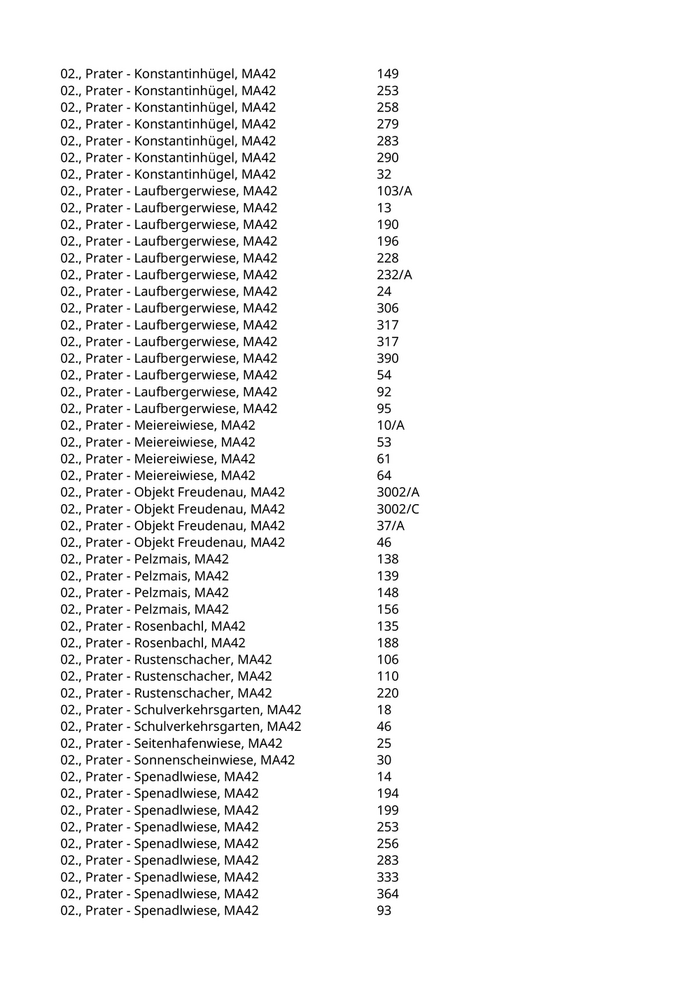 | | |
|---|---|
| 02., Prater - Konstantinhügel, MA42 | 149 |
| 02., Prater - Konstantinhügel, MA42 | 253 |
| 02., Prater - Konstantinhügel, MA42 | 258 |
| 02., Prater - Konstantinhügel, MA42 | 279 |
| 02., Prater - Konstantinhügel, MA42 | 283 |
| 02., Prater - Konstantinhügel, MA42 | 290 |
| 02., Prater - Konstantinhügel, MA42 | 32 |
| 02., Prater - Laufbergerwiese, MA42 | 103/A |
| 02., Prater - Laufbergerwiese, MA42 | 13 |
| 02., Prater - Laufbergerwiese, MA42 | 190 |
| 02., Prater - Laufbergerwiese, MA42 | 196 |
| 02., Prater - Laufbergerwiese, MA42 | 228 |
| 02., Prater - Laufbergerwiese, MA42 | 232/A |
| 02., Prater - Laufbergerwiese, MA42 | 24 |
| 02., Prater - Laufbergerwiese, MA42 | 306 |
| 02., Prater - Laufbergerwiese, MA42 | 317 |
| 02., Prater - Laufbergerwiese, MA42 | 317 |
| 02., Prater - Laufbergerwiese, MA42 | 390 |
| 02., Prater - Laufbergerwiese, MA42 | 54 |
| 02., Prater - Laufbergerwiese, MA42 | 92 |
| 02., Prater - Laufbergerwiese, MA42 | 95 |
| 02., Prater - Meiereiwiese, MA42 | 10/A |
| 02., Prater - Meiereiwiese, MA42 | 53 |
| 02., Prater - Meiereiwiese, MA42 | 61 |
| 02., Prater - Meiereiwiese, MA42 | 64 |
| 02., Prater - Objekt Freudenau, MA42 | 3002/A |
| 02., Prater - Objekt Freudenau, MA42 | 3002/C |
| 02., Prater - Objekt Freudenau, MA42 | 37/A |
| 02., Prater - Objekt Freudenau, MA42 | 46 |
| 02., Prater - Pelzmais, MA42 | 138 |
| 02., Prater - Pelzmais, MA42 | 139 |
| 02., Prater - Pelzmais, MA42 | 148 |
| 02., Prater - Pelzmais, MA42 | 156 |
| 02., Prater - Rosenbachl, MA42 | 135 |
| 02., Prater - Rosenbachl, MA42 | 188 |
| 02., Prater - Rustenschacher, MA42 | 106 |
| 02., Prater - Rustenschacher, MA42 | 110 |
| 02., Prater - Rustenschacher, MA42 | 220 |
| 02., Prater - Schulverkehrsgarten, MA42 | 18 |
| 02., Prater - Schulverkehrsgarten, MA42 | 46 |
| 02., Prater - Seitenhafenwiese, MA42 | 25 |
| 02., Prater - Sonnenscheinwiese, MA42 | 30 |
| 02., Prater - Spenadlwiese, MA42 | 14 |
| 02., Prater - Spenadlwiese, MA42 | 194 |
| 02., Prater - Spenadlwiese, MA42 | 199 |
| 02., Prater - Spenadlwiese, MA42 | 253 |
| 02., Prater - Spenadlwiese, MA42 | 256 |
| 02., Prater - Spenadlwiese, MA42 | 283 |
| 02., Prater - Spenadlwiese, MA42 | 333 |
| 02., Prater - Spenadlwiese, MA42 | 364 |
| 02., Prater - Spenadlwiese, MA42 | 93 |